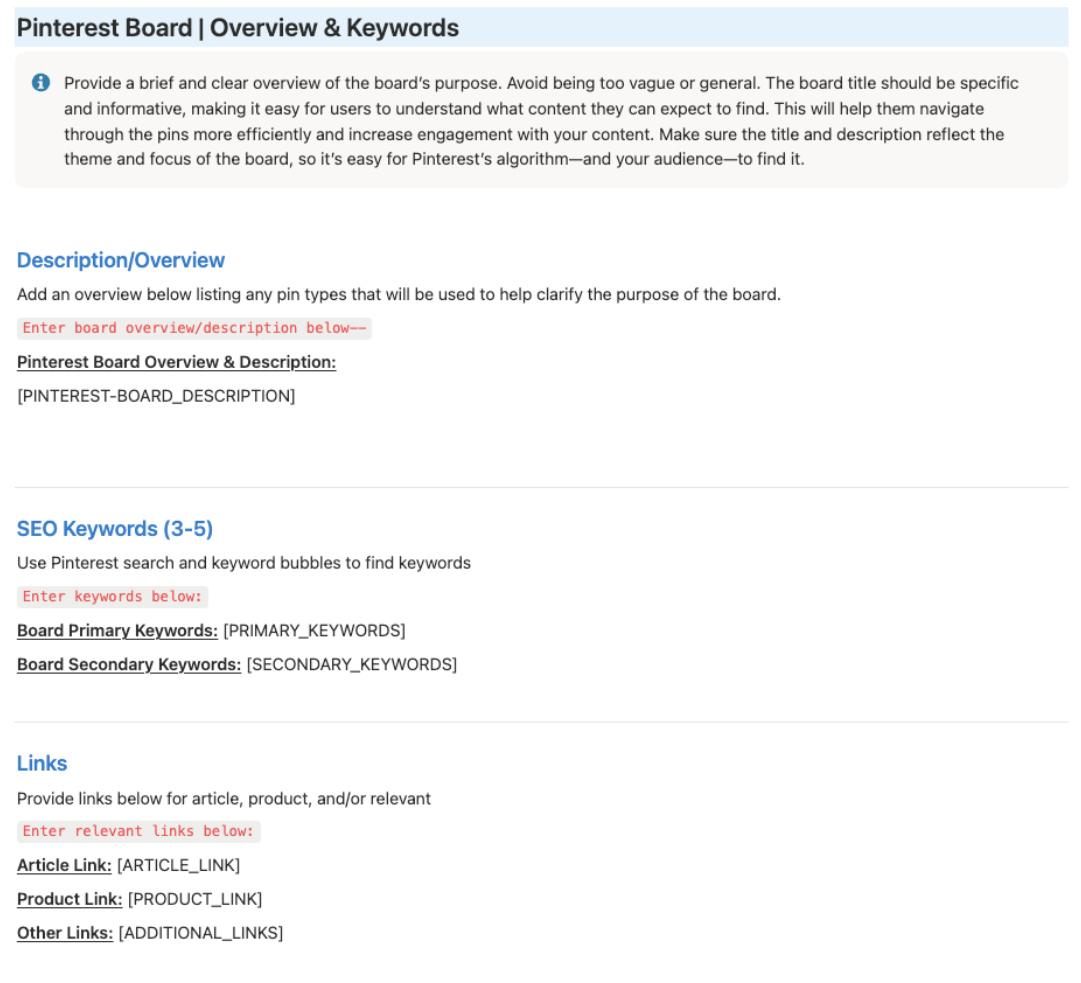 Pinterest Board | Overview & Keywords

Provide a brief and clear overview of the board's purpose. Avoid being too vague or general. The board title should be specific and informative, making it easy for users to understand what content they can expect to find. This will help them navigate through the pins more efficiently and increase engagement with your content. Make sure the title and description reflect the theme and focus of the board, so it's easy for Pinterest's algorithm—and your audience—to find it.

Description/Overview

Add an overview below listing any pin types that will be used to help clarify the purpose of the board.

Enter board overview/description below––

Pinterest Board Overview & Description:

[PINTEREST-BOARD_DESCRIPTION]

SEO Keywords (3-5)

Use Pinterest search and keyword bubbles to find keywords

Enter keywords below:

Board Primary Keywords: [PRIMARY_KEYWORDS]

Board Secondary Keywords: [SECONDARY_KEYWORDS]

Links

Provide links below for article, product, and/or relevant

Enter relevant links below:

Article Link: [ARTICLE_LINK]

Product Link: [PRODUCT_LINK]

Other Links: [ADDITIONAL_LINKS]